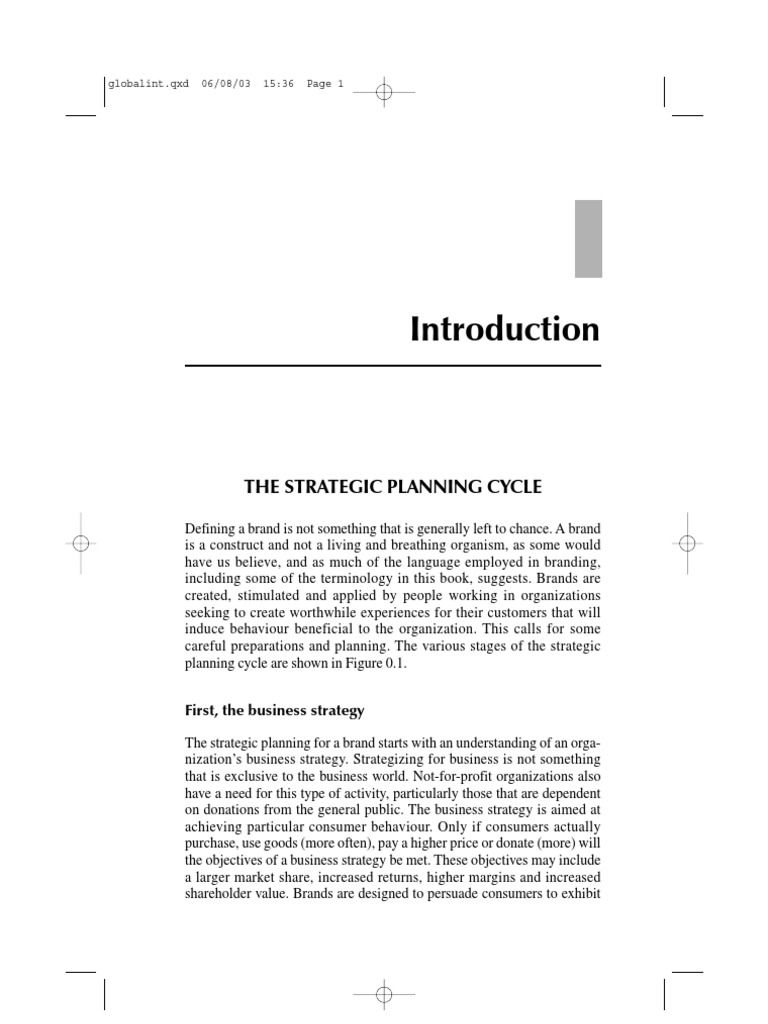 globalint.qxd 06/08/03 15:36 Page 1

Introduction

THE STRATEGIC PLANNING CYCLE

Defining a brand is not something that is generally left to chance. A brand is a construct and not a living and breathing organism, as some would have us believe, and as much of the language employed in branding, including some of the terminology in this book, suggests. Brands are created, stimulated and applied by people working in organizations seeking to create worthwhile experiences for their customers that will induce behaviour beneficial to the organization. This calls for some careful preparations and planning. The various stages of the strategic planning cycle are shown in Figure 0.1.

First, the business strategy

The strategic planning for a brand starts with an understanding of an organization's business strategy. Strategizing for business is not something that is exclusive to the business world. Not-for-profit organizations also have a need for this type of activity, particularly those that are dependent on donations from the general public. The business strategy is aimed at achieving particular consumer behaviour. Only if consumers actually purchase, use goods (more often), pay a higher price or donate (more) will the objectives of a business strategy be met. These objectives may include a larger market share, increased returns, higher margins and increased shareholder value. Brands are designed to persuade consumers to exhibit